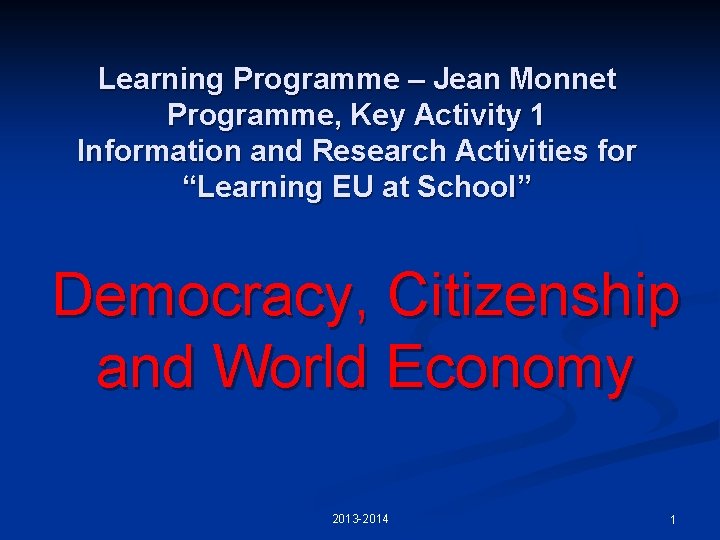 Learning Programme – Jean Monnet Programme, Key Activity 1 Information and Research Activities for "Learning EU at School"

Democracy, Citizenship and World Economy

2013-2014

1